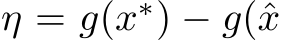 $\eta = g(x^*) - g(\hat{x}$